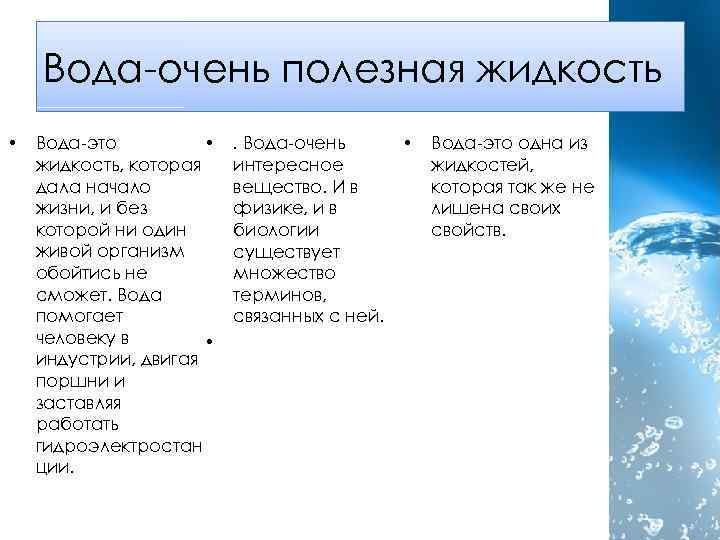 Вода-очень полезная жидкость

• Вода-это жидкость, которая дала начало жизни, и без которой ни один живой организм обойтись не сможет. Вода помогает человеку в индустрии, двигая поршни и заставляя работать гидроэлектростанции.

• . Вода-очень интересное вещество. И в физике, и в биологии существует множество терминов, связанных с ней.

•

• Вода-это одна из жидкостей, которая так же не лишена своих свойств.